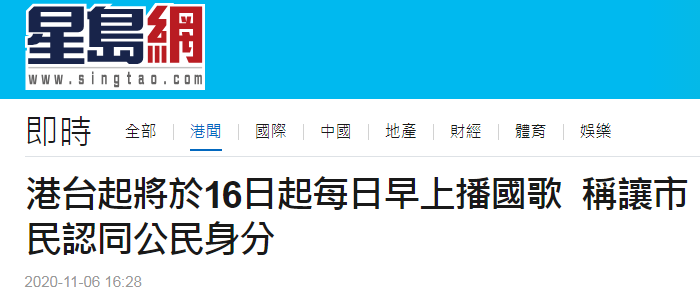 星島網
www.singtao.com

即時 全部 | 港聞 | 國際 | 中國 | 地產 | 財經 | 體育 | 娛樂

港台起將於16日起每日早上播國歌 稱讓市民認同公民身分

2020-11-06 16:28